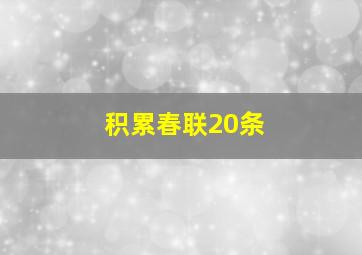 积累春联20条